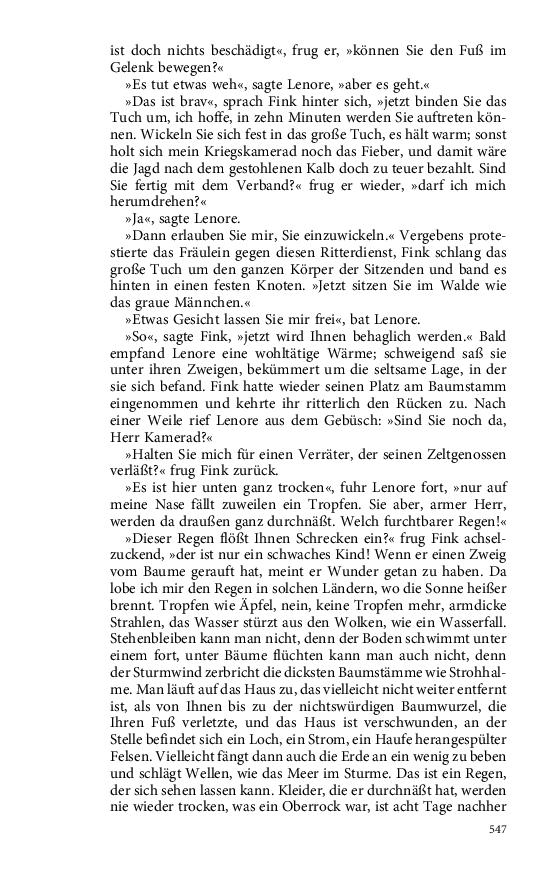 ist doch nichts beschädigt«, frug er, »können Sie den Fuß im Gelenk bewegen?«

»Es tut etwas weh«, sagte Lenore, »aber es geht.«

»Das ist brav«, sprach Fink hinter sich, »jetzt binden Sie das Tuch um, ich hoffe, in zehn Minuten werden Sie auftreten können. Wickeln Sie sich fest in das große Tuch, es hält warm; sonst holt sich mein Kriegskamerad noch das Fieber, und damit wäre die Jagd nach dem gestohlenen Kalb doch zu teuer bezahlt. Sind Sie fertig mit dem Verband?« frug er wieder, »darf ich mich herumdrehen?«

»Ja«, sagte Lenore.

»Dann erlauben Sie mir, Sie einzuwickeln.« Vergebens protestierte das Fräulein gegen diesen Ritterdienst, Fink schlang das große Tuch um den ganzen Körper der Sitzenden und band es hinten in einen festen Knoten. »Jetzt sitzen Sie im Walde wie das graue Männchen.«

»Etwas Gesicht lassen Sie mir frei«, bat Lenore.

»So«, sagte Fink, »jetzt wird Ihnen behaglich werden.« Bald empfand Lenore eine wohltätige Wärme; schweigend saß sie unter ihren Zweigen, bekümmert um die seltsame Lage, in der sie sich befand. Fink hatte wieder seinen Platz am Baumstamm eingenommen und kehrte ihr ritterlich den Rücken zu. Nach einer Weile rief Lenore aus dem Gebüsch: »Sind Sie noch da, Herr Kamerad?«

»Halten Sie mich für einen Verräter, der seinen Zeltgenossen verläßt?« frug Fink zurück.

»Es ist hier unten ganz trocken«, fuhr Lenore fort, »nur auf meine Nase fällt zuweilen ein Tropfen. Sie aber, armer Herr, werden da draußen ganz durchnäßt. Welch furchtbarer Regen!«

»Dieser Regen flößt Ihnen Schrecken ein?« frug Fink achselzuckend, »der ist nur ein schwaches Kind! Wenn er einen Zweig vom Baume gerauft hat, meint er Wunder getan zu haben. Da lobe ich mir den Regen in solchen Ländern, wo die Sonne heißer brennt. Tropfen wie Äpfel, nein, keine Tropfen mehr, armdicke Strahlen, das Wasser stürzt aus den Wolken, wie ein Wasserfall. Stehenbleiben kann man nicht, denn der Boden schwimmt unter einem fort, unter Bäume flüchten kann man auch nicht, denn der Sturmwind zerbricht die dicksten Baumstämme wie Strohhalme. Man läuft auf das Haus zu, das vielleicht nicht weiter entfernt ist, als von Ihnen bis zu der nichtswürdigen Baumwurzel, die Ihren Fuß verletzte, und das Haus ist verschwunden, an der Stelle befindet sich ein Loch, ein Strom, ein Haufe herangespülter Felsen. Vielleicht fängt dann auch die Erde an ein wenig zu beben und schlägt Wellen, wie das Meer im Sturme. Das ist ein Regen, der sich sehen lassen kann. Kleider, die er durchnäßt hat, werden nie wieder trocken, was ein Oberrock war, ist acht Tage nachher

547